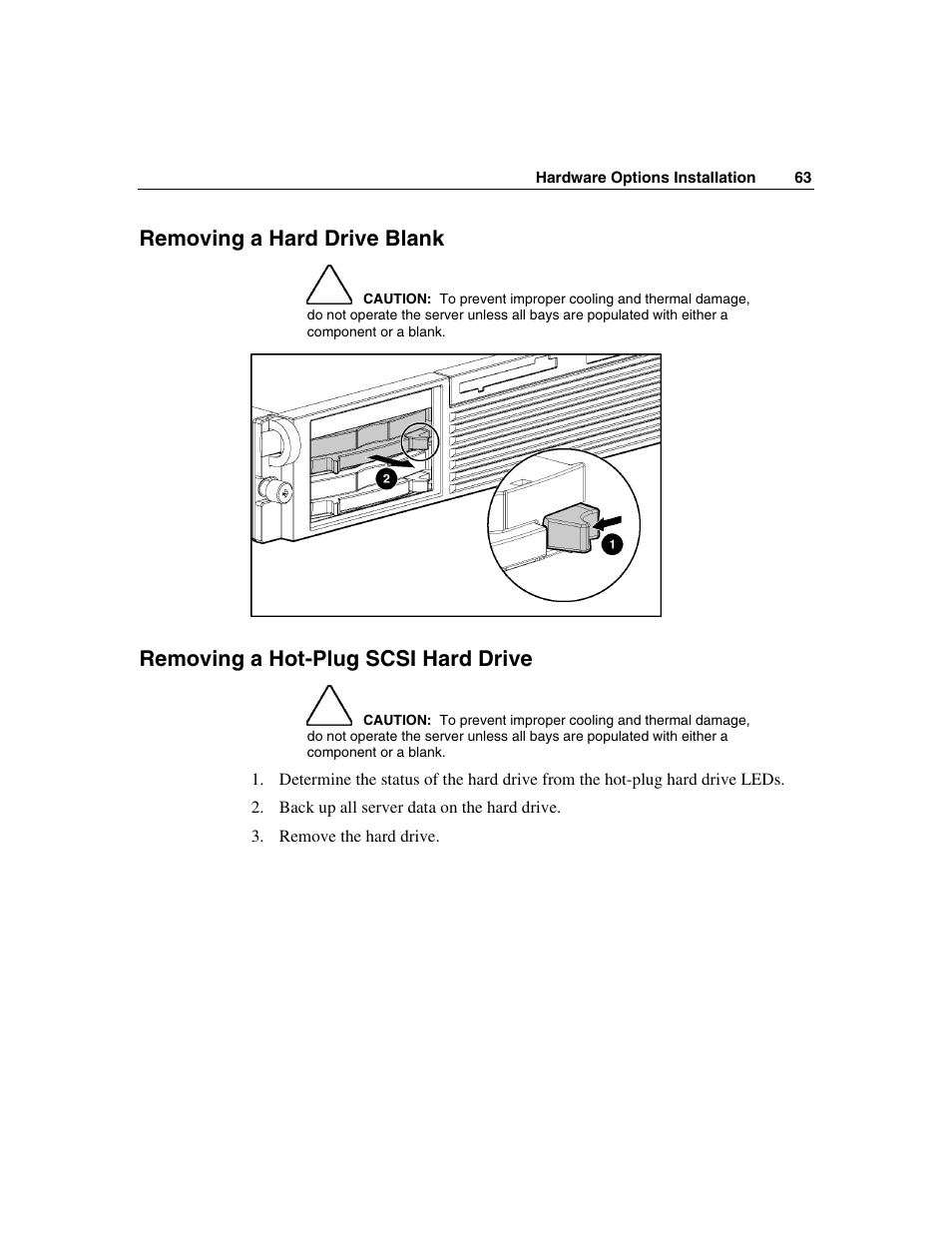 Hardware Options Installation 63

Removing a Hard Drive Blank

CAUTION: To prevent improper cooling and thermal damage, do not operate the server unless all bays are populated with either a component or a blank.

2

1

Removing a Hot-Plug SCSI Hard Drive

CAUTION: To prevent improper cooling and thermal damage, do not operate the server unless all bays are populated with either a component or a blank.

1. Determine the status of the hard drive from the hot-plug hard drive LEDs.

2. Back up all server data on the hard drive.

3. Remove the hard drive.